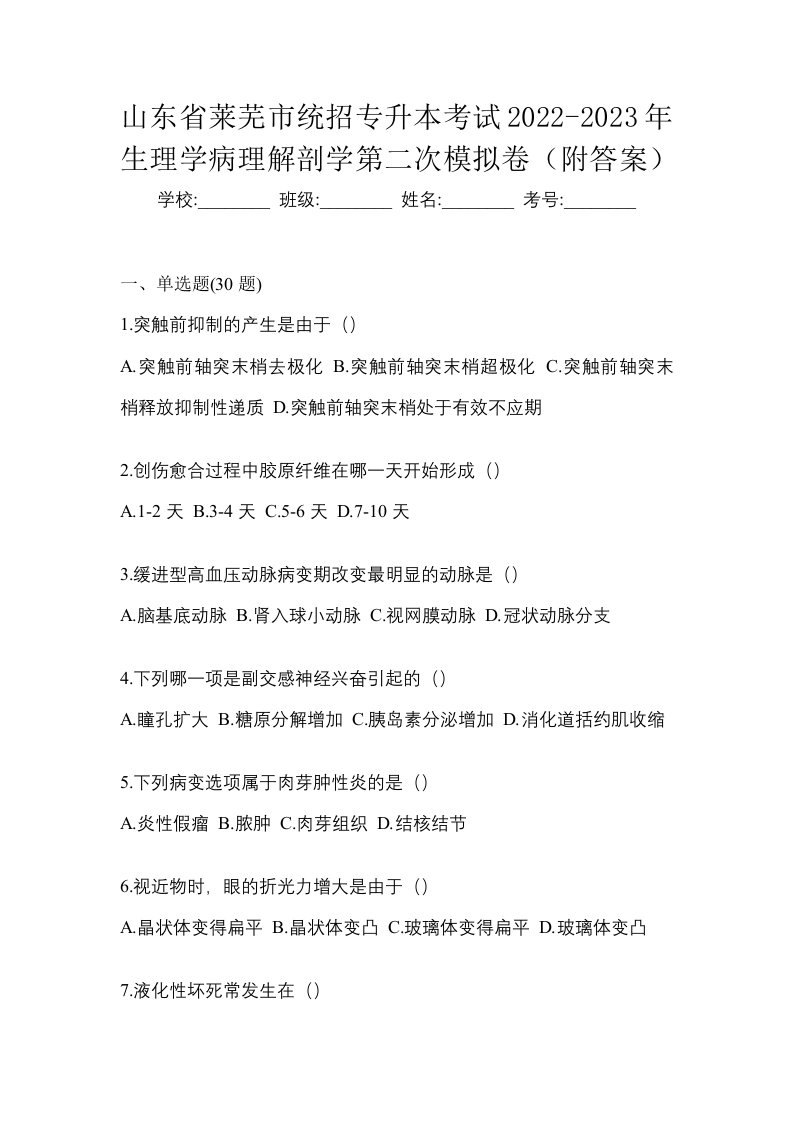 山东省莱芜市统招专升本考试2022-2023年生理学病理解剖学第二次模拟卷（附答案）

学校:________ 班级:________ 姓名:________ 考号:________

一、单选题(30 题)

1.突触前抑制的产生是由于（）

A.突触前轴突末梢去极化 B.突触前轴突末梢超极化 C.突触前轴突末梢释放抑制性递质 D.突触前轴突末梢处于有效不应期

2.创伤愈合过程中胶原纤维在哪一天开始形成（）

A.1-2 天 B.3-4 天 C.5-6 天 D.7-10 天

3.缓进型高血压动脉病变期改变最明显的动脉是（）

A.脑基底动脉 B.肾入球小动脉 C.视网膜动脉 D.冠状动脉分支

4.下列哪一项是副交感神经兴奋引起的（）

A.瞳孔扩大 B.糖原分解增加 C.胰岛素分泌增加 D.消化道括约肌收缩

5.下列病变选项属于肉芽肿性炎的是（）

A.炎性假瘤 B.脓肿 C.肉芽组织 D.结核结节

6.视近物时，眼的折光力增大是由于（）

A.晶状体变得扁平 B.晶状体变凸 C.玻璃体变得扁平 D.玻璃体变凸

7.液化性坏死常发生在（）